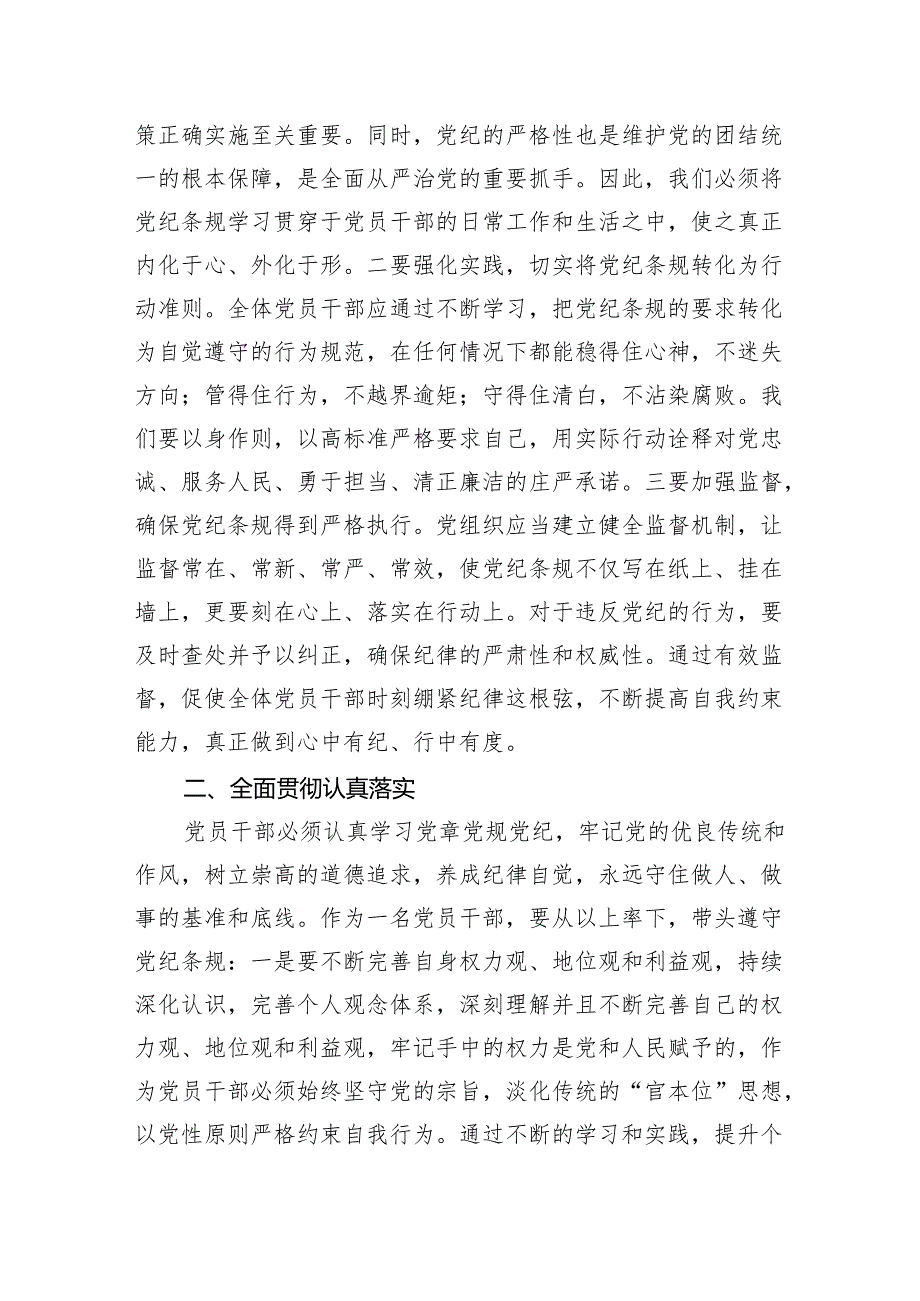 策正确实施至关重要。同时，党纪的严格性也是维护党的团结统一的根本保障，是全面从严治党的重要抓手。因此，我们必须将党纪条规学习贯穿于党员干部的日常工作和生活之中，使之真正内化于心、外化于形。二要强化实践，切实将党纪条规转化为行动准则。全体党员干部应通过不断学习，把党纪条规的要求转化为自觉遵守的行为规范，在任何情况下都能稳得住心神，不迷失方向；管得住行为，不越界逾矩；守得住清白，不沾染腐败。我们要以身作则，以高标准严格要求自己，用实际行动诠释对党忠诚、服务人民、勇于担当、清正廉洁的庄严承诺。三要加强监督，确保党纪条规得到严格执行。党组织应当建立健全监督机制，让监督常在、常新、常严、常效，使党纪条规不仅写在纸上、挂在墙上，更要刻在心上、落实在行动上。对于违反党纪的行为，要及时查处并予以纠正，确保纪律的严肃性和权威性。通过有效监督，促使全体党员干部时刻绷紧纪律这根弦，不断提高自我约束能力，真正做到心中有纪、行中有度。

二、全面贯彻认真落实

党员干部必须认真学习党章党规党纪，牢记党的优良传统和作风，树立崇高的道德追求，养成纪律自觉，永远守住做人、做事的基准和底线。作为一名党员干部，要从以上率下，带头遵守党纪条规：一是要不断完善自身权力观、地位观和利益观，持续深化认识，完善个人观念体系，深刻理解并且不断完善自己的权力观、地位观和利益观，牢记手中的权力是党和人民赋予的，作为党员干部必须始终坚守党的宗旨，淡化传统的“官本位”思想，以党性原则严格约束自我行为。通过不断的学习和实践，提升个